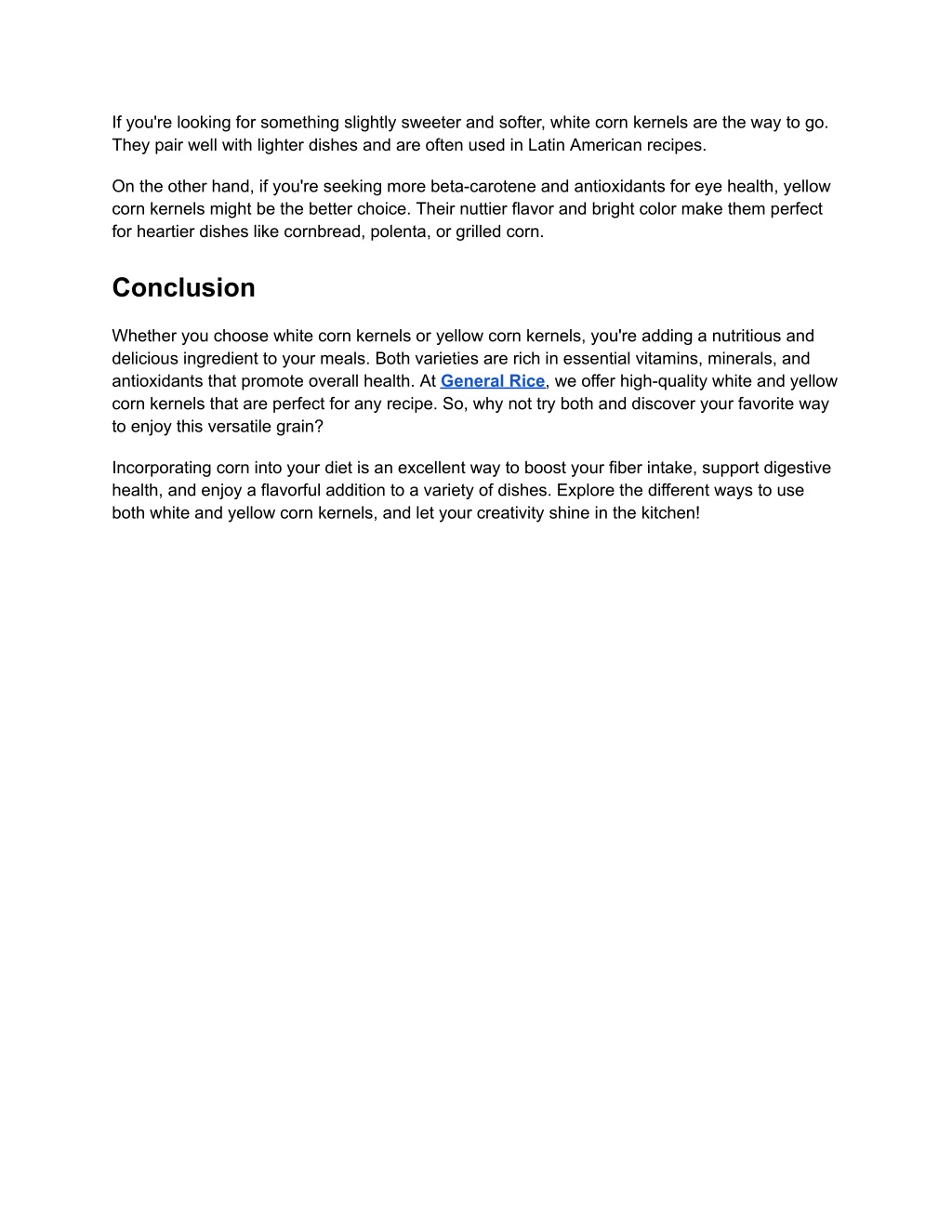 If you're looking for something slightly sweeter and softer, white corn kernels are the way to go. They pair well with lighter dishes and are often used in Latin American recipes.

On the other hand, if you're seeking more beta-carotene and antioxidants for eye health, yellow corn kernels might be the better choice. Their nuttier flavor and bright color make them perfect for heartier dishes like cornbread, polenta, or grilled corn.

Conclusion

Whether you choose white corn kernels or yellow corn kernels, you're adding a nutritious and delicious ingredient to your meals. Both varieties are rich in essential vitamins, minerals, and antioxidants that promote overall health. At General Rice, we offer high-quality white and yellow corn kernels that are perfect for any recipe. So, why not try both and discover your favorite way to enjoy this versatile grain?

Incorporating corn into your diet is an excellent way to boost your fiber intake, support digestive health, and enjoy a flavorful addition to a variety of dishes. Explore the different ways to use both white and yellow corn kernels, and let your creativity shine in the kitchen!